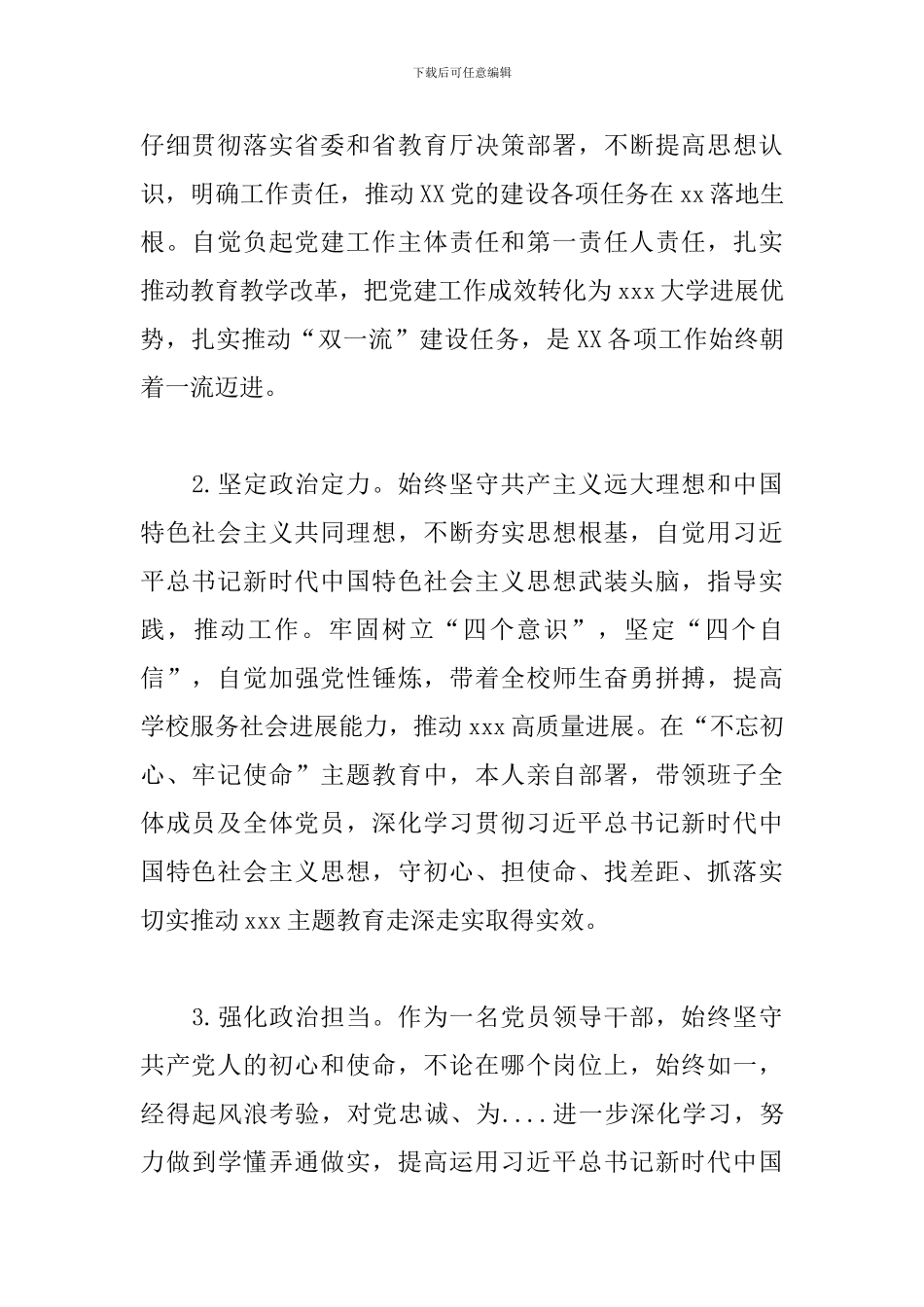 下载后可任意编辑

仔细贯彻落实省委和省教育厅决策部署，不断提高思想认识，明确工作责任，推动XX党的建设各项任务在xx落地生根。自觉负起党建工作主体责任和第一责任人责任，扎实推动教育教学改革，把党建工作成效转化为xxx大学进展优势，扎实推动“双一流”建设任务，是XX各项工作始终朝着一流迈进。

2.坚定政治定力。始终坚守共产主义远大理想和中国特色社会主义共同理想，不断夯实思想根基，自觉用习近平总书记新时代中国特色社会主义思想武装头脑，指导实践，推动工作。牢固树立“四个意识”，坚定“四个自信”，自觉加强党性锤炼，带着全校师生奋勇拼搏，提高学校服务社会进展能力，推动xxx高质量进展。在“不忘初心、牢记使命”主题教育中，本人亲自部署，带领班子全体成员及全体党员，深化学习贯彻习近平总书记新时代中国特色社会主义思想，守初心、担使命、找差距、抓落实切实推动xxx主题教育走深走实取得实效。

3.强化政治担当。作为一名党员领导干部，始终坚守共产党人的初心和使命，不论在哪个岗位上，始终如一，经得起风浪考验，对党忠诚、为....进一步深化学习，努力做到学懂弄通做实，提高运用习近平总书记新时代中国